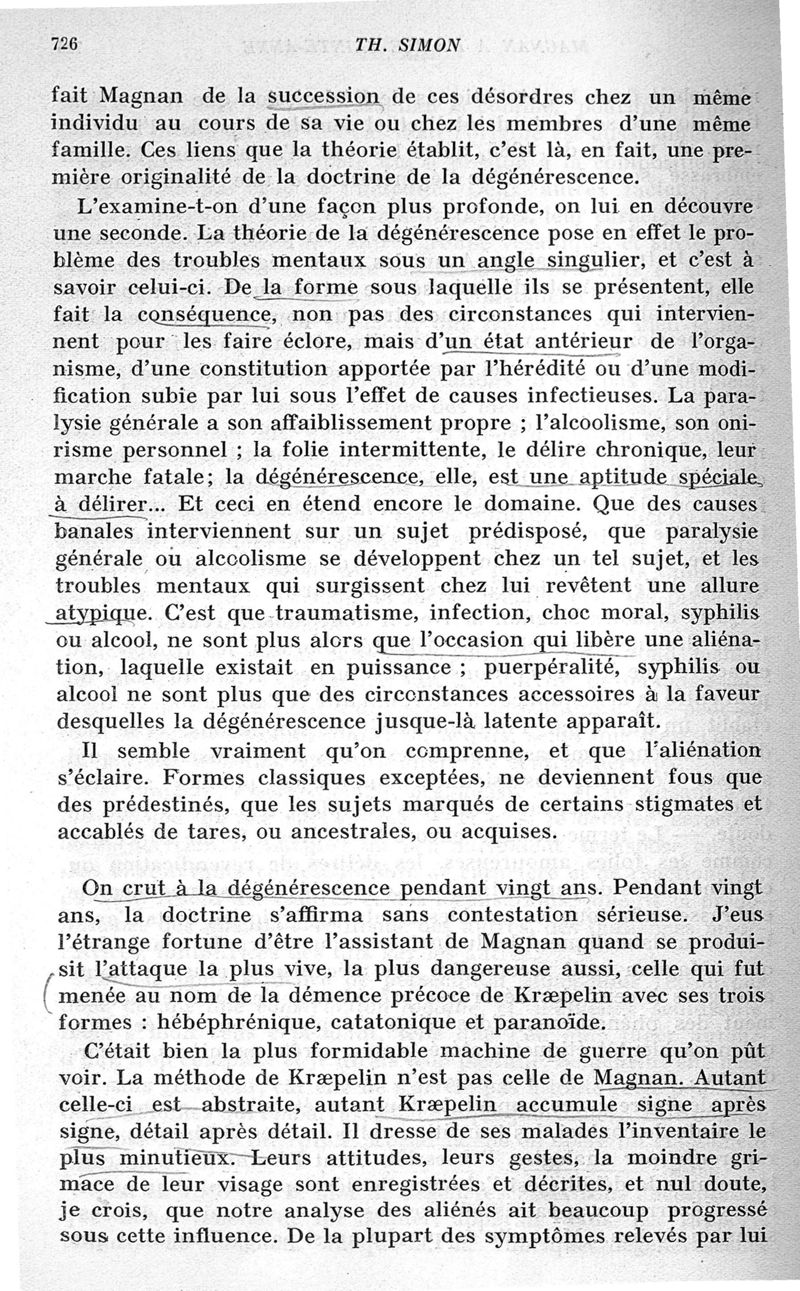 726 TH. SIMON

fait Magnan de la succession de ces désordres chez un même individu au cours de sa vie ou chez les membres d'une même famille. Ces liens que la théorie établit, c'est là, en fait, une première originalité de la doctrine de la dégénérescence.

L'examine-t-on d'une façon plus profonde, on lui en découvre une seconde. La théorie de la dégénérescence pose en effet le problème des troubles mentaux sous un angle singulier, et c'est à savoir celui-ci. De la forme sous laquelle ils se présentent, elle fait la conséquence, non pas des circonstances qui interviennent pour les faire éclore, mais d'un état antérieur de l'organisme, d'une constitution apportée par l'hérédité ou d'une modification subie par lui sous l'effet de causes infectieuses. La paralysie générale a son affaiblissement propre ; l'alcoolisme, son onirisme personnel ; la folie intermittente, le délire chronique, leur marche fatale; la dégénérescence, elle, est une aptitude spéciale à délirer... Et ceci en étend encore le domaine. Que des causes banales interviennent sur un sujet prédisposé, que paralysie générale ou alcoolisme se développent chez un tel sujet, et les troubles mentaux qui surgissent chez lui revêtent une allure atypique. C'est que traumatisme, infection, choc moral, syphilis ou alcool, ne sont plus alors que l'occasion qui libère une aliénation, laquelle existait en puissance ; puerpéralité, syphilis ou alcool ne sont plus que des circonstances accessoires à la faveur desquelles la dégénérescence jusque-là latente apparaît.

Il semble vraiment qu'on comprenne, et que l'aliénation s'éclaire. Formes classiques exceptées, ne deviennent fous que des prédestinés, que les sujets marqués de certains stigmates et accablés de tares, ou ancestrales, ou acquises.

On crut à la dégénérescence pendant vingt ans. Pendant vingt ans, la doctrine s'affirma sans contestation sérieuse. J'eus l'étrange fortune d'être l'assistant de Magnan quand se produisit l'attaque la plus vive, la plus dangereuse aussi, celle qui fut menée au nom de la démence précoce de Kræpelin avec ses trois formes : hébéphrénique, catatonique et paranoïde.

C'était bien la plus formidable machine de guerre qu'on pût voir. La méthode de Kræpelin n'est pas celle de Magnan. Autant celle-ci est abstraite, autant Kræpelin accumule signe après signe, détail après détail. Il dresse de ses malades l'inventaire le plus minutieux. Leurs attitudes, leurs gestes, la moindre grimace de leur visage sont enregistrées et décrites, et nul doute, je crois, que notre analyse des aliénés ait beaucoup progressé sous cette influence. De la plupart des symptômes relevés par lui